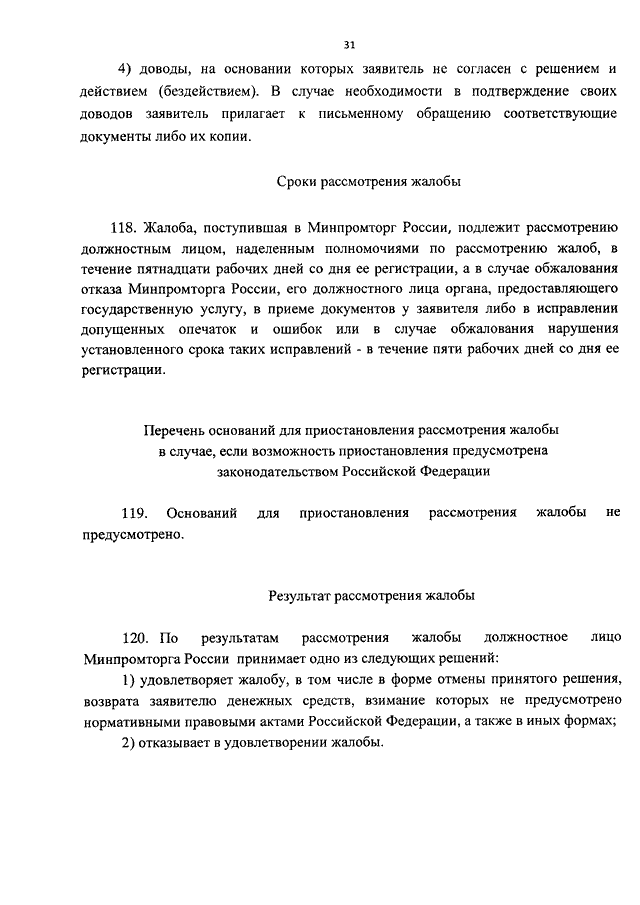 31

4) доводы, на основании которых заявитель не согласен с решением и действием (бездействием). В случае необходимости в подтверждение своих доводов заявитель прилагает к письменному обращению соответствующие документы либо их копии.

Сроки рассмотрения жалобы

118. Жалоба, поступившая в Минпромторг России, подлежит рассмотрению должностным лицом, наделенным полномочиями по рассмотрению жалоб, в течение пятнадцати рабочих дней со дня ее регистрации, а в случае обжалования отказа Минпромторга России, его должностного лица органа, предоставляющего государственную услугу, в приеме документов у заявителя либо в исправлении допущенных опечаток и ошибок или в случае обжалования нарушения установленного срока таких исправлений - в течение пяти рабочих дней со дня ее регистрации.

Перечень оснований для приостановления рассмотрения жалобы в случае, если возможность приостановления предусмотрена законодательством Российской Федерации

119. Оснований для приостановления рассмотрения жалобы не предусмотрено.

Результат рассмотрения жалобы

120. По результатам рассмотрения жалобы должностное лицо Минпромторга России принимает одно из следующих решений:

1) удовлетворяет жалобу, в том числе в форме отмены принятого решения, возврата заявителю денежных средств, взимание которых не предусмотрено нормативными правовыми актами Российской Федерации, а также в иных формах;

2) отказывает в удовлетворении жалобы.